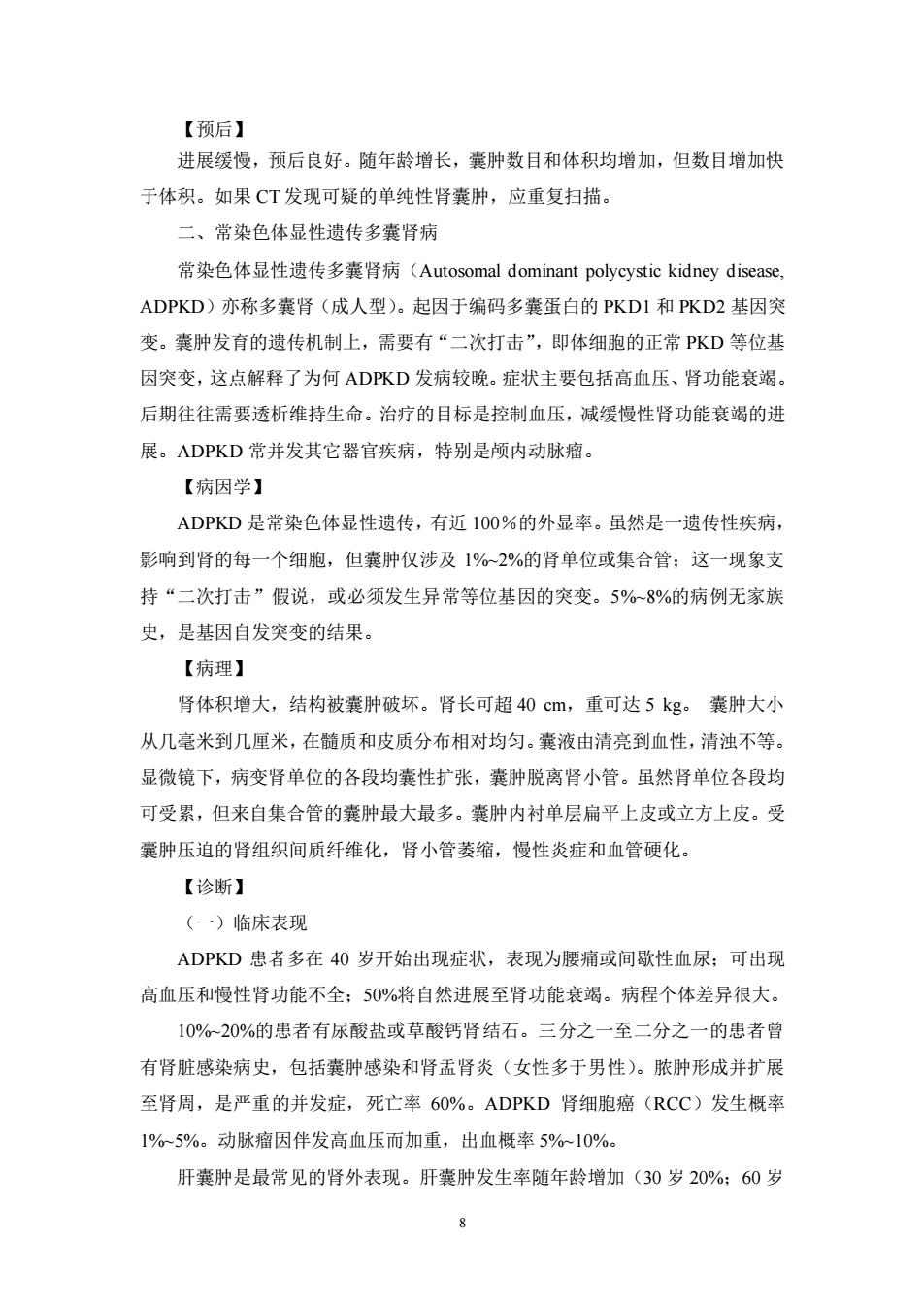 【预后】

进展缓慢，预后良好。随年龄增长，囊肿数目和体积均增加，但数目增加快于体积。如果 CT 发现可疑的单纯性肾囊肿，应重复扫描。

二、常染色体显性遗传多囊肾病

常染色体显性遗传多囊肾病（Autosomal dominant polycystic kidney disease, ADPKD）亦称多囊肾（成人型）。起因于编码多囊蛋白的 PKD1 和 PKD2 基因突变。囊肿发育的遗传机制上，需要有“二次打击”，即体细胞的正常 PKD 等位基因突变，这点解释了为何 ADPKD 发病较晚。症状主要包括高血压、肾功能衰竭。后期往往需要透析维持生命。治疗的目标是控制血压，减缓慢性肾功能衰竭的进展。ADPKD 常并发其它器官疾病，特别是颅内动脉瘤。

【病因学】

ADPKD 是常染色体显性遗传，有近 100%的外显率。虽然是一遗传性疾病，影响到肾的每一个细胞，但囊肿仅涉及 1%~2%的肾单位或集合管；这一现象支持“二次打击”假说，或必须发生异常等位基因的突变。5%~8%的病例无家族史，是基因自发突变的结果。

【病理】

肾体积增大，结构被囊肿破坏。肾长可超 40 cm，重可达 5 kg。 囊肿大小从几毫米到几厘米，在髓质和皮质分布相对均匀。囊液由清亮到血性，清浊不等。显微镜下，病变肾单位的各段均囊性扩张，囊肿脱离肾小管。虽然肾单位各段均可受累，但来自集合管的囊肿最大最多。囊肿内衬单层扁平上皮或立方上皮。受囊肿压迫的肾组织间质纤维化，肾小管萎缩，慢性炎症和血管硬化。

【诊断】

（一）临床表现

ADPKD 患者多在 40 岁开始出现症状，表现为腰痛或间歇性血尿；可出现高血压和慢性肾功能不全；50%将自然进展至肾功能衰竭。病程个体差异很大。

10%~20%的患者有尿酸盐或草酸钙肾结石。三分之一至二分之一的患者曾有肾脏感染病史，包括囊肿感染和肾盂肾炎（女性多于男性）。脓肿形成并扩展至肾周，是严重的并发症，死亡率 60%。ADPKD 肾细胞癌（RCC）发生概率 1%~5%。动脉瘤因伴发高血压而加重，出血概率 5%~10%。

肝囊肿是最常见的肾外表现。肝囊肿发生率随年龄增加（30 岁 20%；60 岁

8